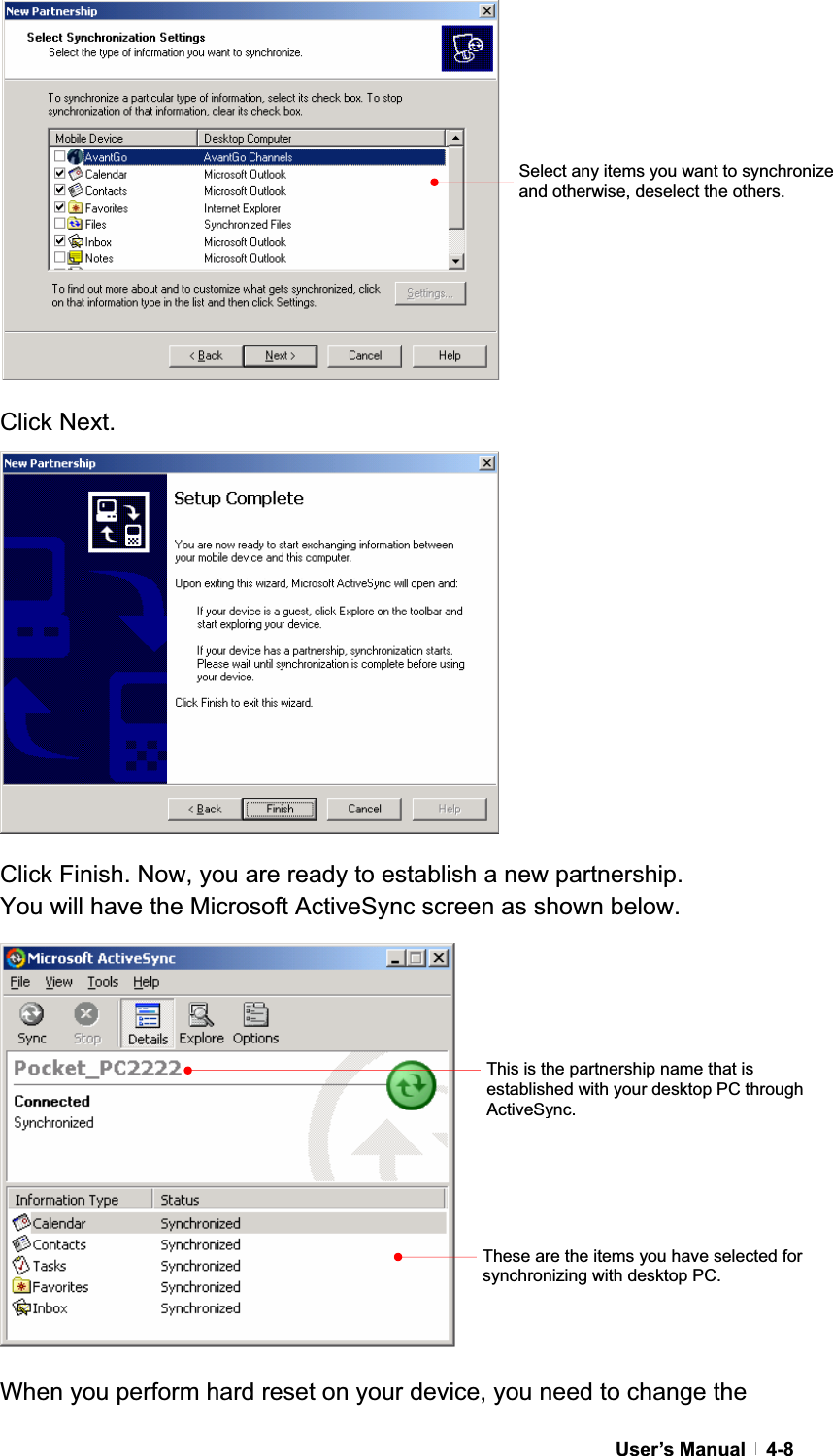 New Partnership

Select Synchronization Settings
Select the type of information you want to synchronize.

To synchronize a particular type of information, select its check box. To stop synchronization of that information, clear its check box.

| Mobile Device | Desktop Computer |
|---|---|
| AvantGo | AvantGo Channels |
| Calendar | Microsoft Outlook |
| Contacts | Microsoft Outlook |
| Favorites | Internet Explorer |
| Files | Synchronized Files |
| Inbox | Microsoft Outlook |
| Notes | Microsoft Outlook |

To find out more about and to customize what gets synchronized, click on that information type in the list and then click Settings.

Settings...

< Back Next > Cancel Help

Select any items you want to synchronize and otherwise, deselect the others.

Click Next.

New Partnership

Setup Complete

You are now ready to start exchanging information between your mobile device and this computer.

Upon exiting this wizard, Microsoft ActiveSync will open and:

If your device is a guest, click Explore on the toolbar and start exploring your device.

If your device has a partnership, synchronization starts. Please wait until synchronization is complete before using your device.

Click Finish to exit this wizard.

< Back Finish Cancel Help

Click Finish. Now, you are ready to establish a new partnership. You will have the Microsoft ActiveSync screen as shown below.

Microsoft ActiveSync

File View Tools Help

Sync Stop Details Explore Options

Pocket_PC2222

Connected
Synchronized

| Information Type | Status |
|---|---|
| Calendar | Synchronized |
| Contacts | Synchronized |
| Tasks | Synchronized |
| Favorites | Synchronized |
| Inbox | Synchronized |

This is the partnership name that is established with your desktop PC through ActiveSync.

These are the items you have selected for synchronizing with desktop PC.

When you perform hard reset on your device, you need to change the

User's Manual | 4-8